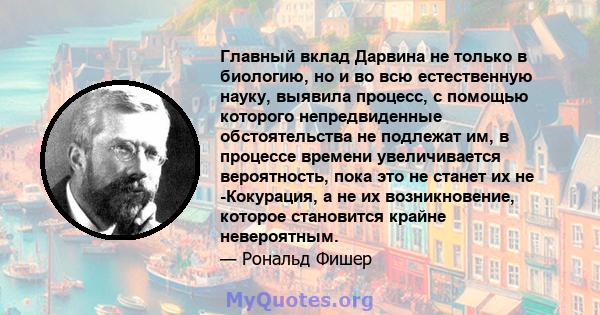 Главный вклад Дарвина не только в биологию, но и во всю естественную науку, выявила процесс, с помощью которого непредвиденные обстоятельства не подлежат им, в процессе времени увеличивается вероятность, пока это не станет их не -Кокурация, а не их возникновение, которое становится крайне невероятным.
— Рональд Фишер

MyQuotes.org